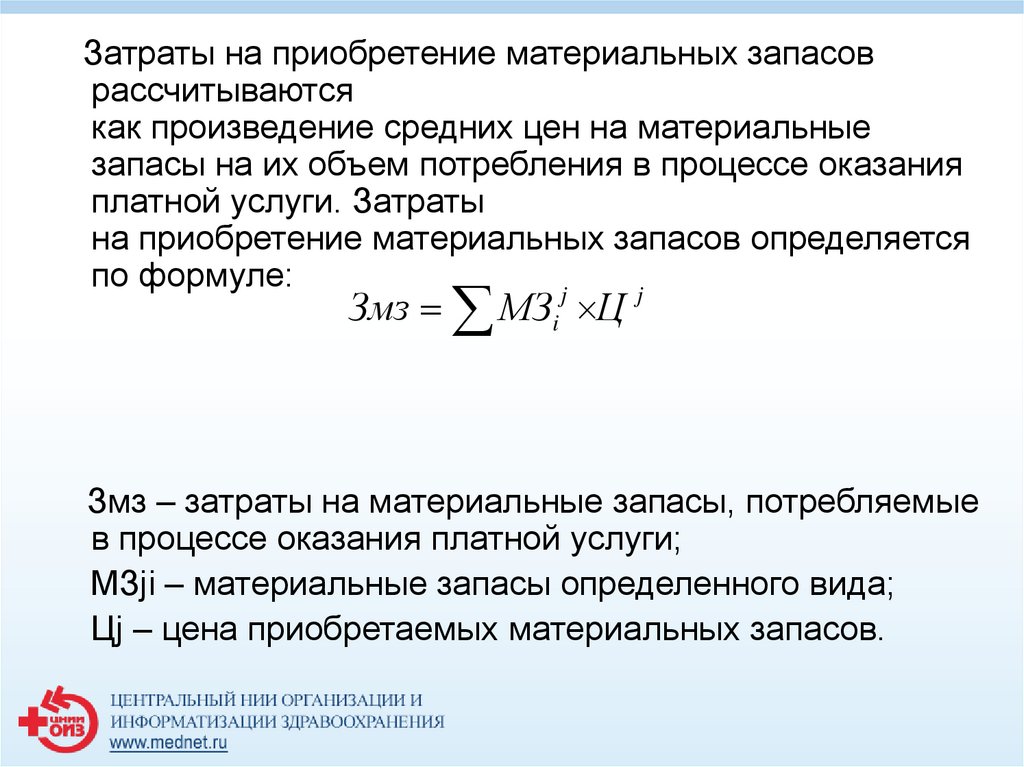 Затраты на приобретение материальных запасов рассчитываются как произведение средних цен на материальные запасы на их объем потребления в процессе оказания платной услуги. Затраты на приобретение материальных запасов определяется по формуле:

$Змз = \sum МЗ_i^j \times Ц^j$

Змз – затраты на материальные запасы, потребляемые в процессе оказания платной услуги;

МЗji – материальные запасы определенного вида;

Цj – цена приобретаемых материальных запасов.

ЦНИИ ОИЗ

ЦЕНТРАЛЬНЫЙ НИИ ОРГАНИЗАЦИИ И ИНФОРМАТИЗАЦИИ ЗДРАВООХРАНЕНИЯ
www.mednet.ru